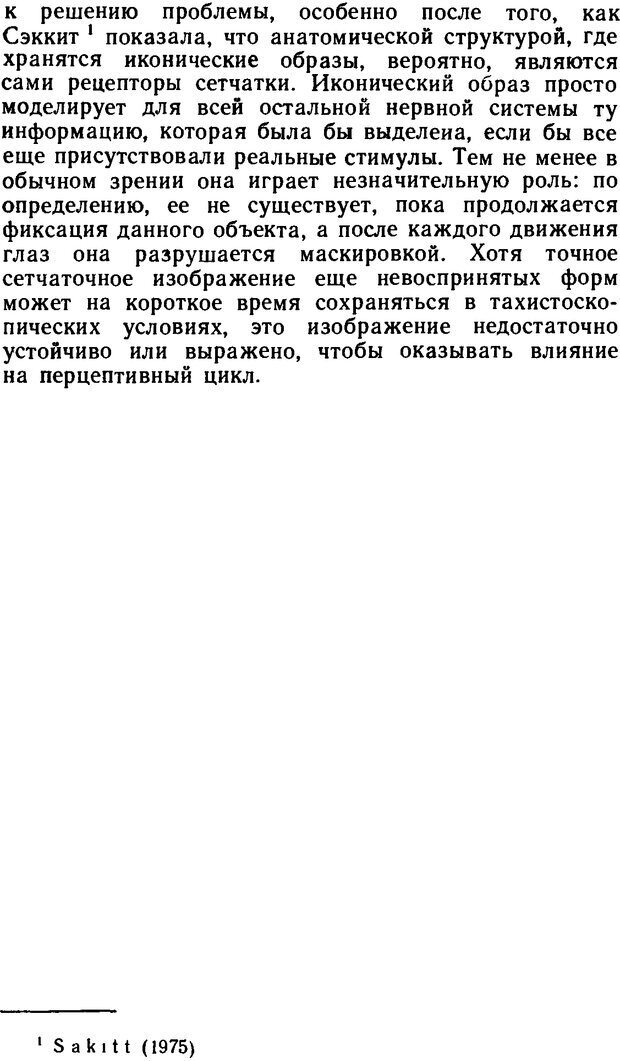 к решению проблемы, особенно после того, как Сэккит $^1$ показала, что анатомической структурой, где хранятся иконические образы, вероятно, являются сами рецепторы сетчатки. Иконический образ просто моделирует для всей остальной нервной системы ту информацию, которая была бы выделена, если бы все еще присутствовали реальные стимулы. Тем не менее в обычном зрении она играет незначительную роль: по определению, ее не существует, пока продолжается фиксация данного объекта, а после каждого движения глаз она разрушается маскировкой. Хотя точное сетчаточное изображение еще невоспринятых форм может на короткое время сохраняться в тахистоскопических условиях, это изображение недостаточно устойчиво или выражено, чтобы оказывать влияние на перцептивный цикл.

$^1$ Sakitt (1975)